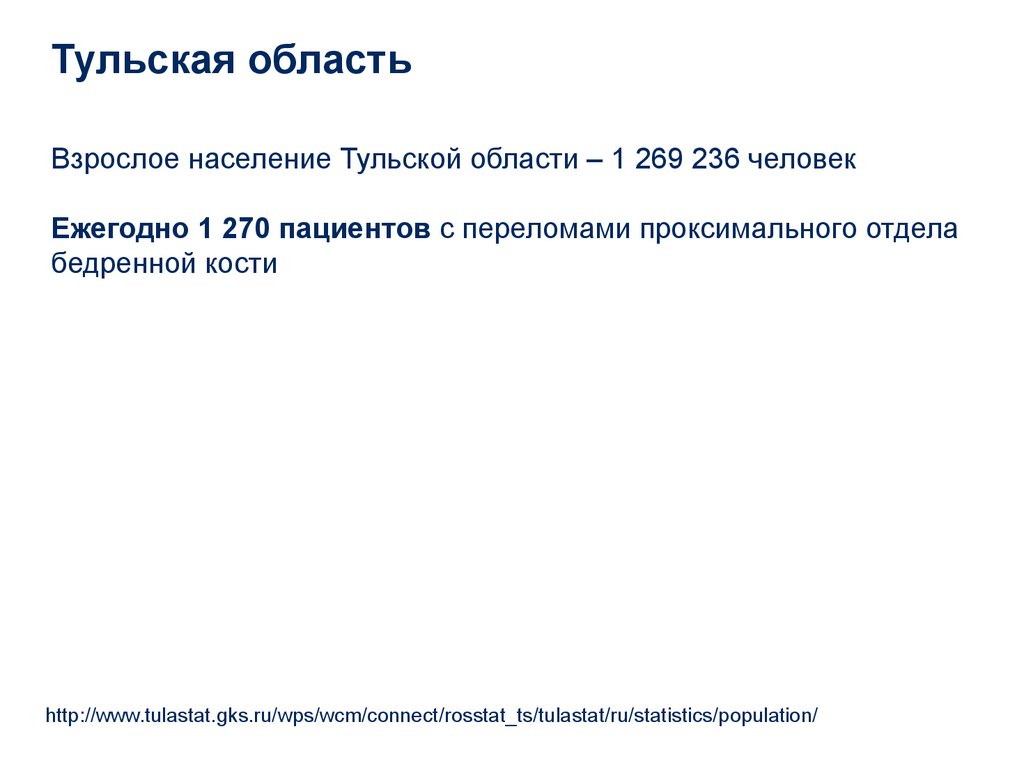 Тульская область

Взрослое население Тульской области – 1 269 236 человек

Ежегодно 1 270 пациентов с переломами проксимального отдела бедренной кости

http://www.tulastat.gks.ru/wps/wcm/connect/rosstat_ts/tulastat/ru/statistics/population/